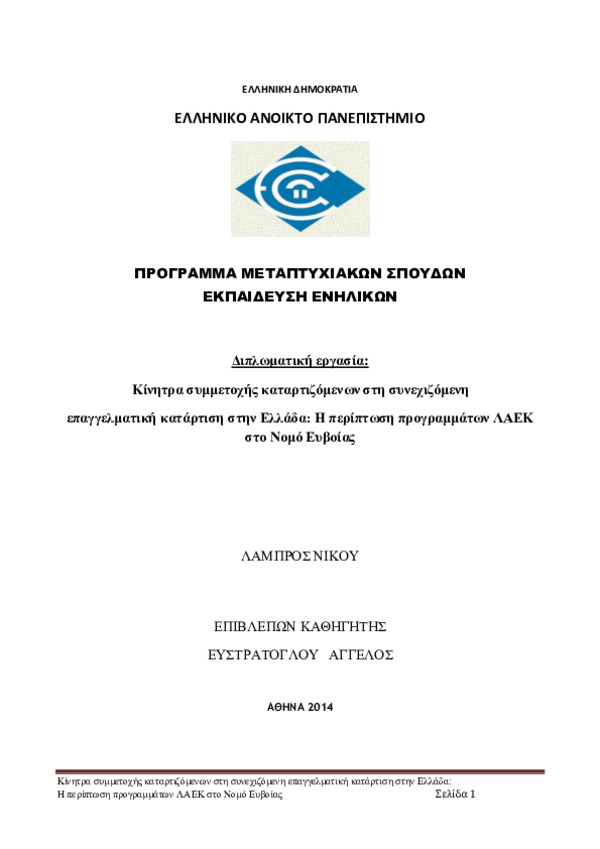 ΕΛΛΗΝΙΚΗ ΔΗΜΟΚΡΑΤΙΑ

ΕΛΛΗΝΙΚΟ ΑΝΟΙΚΤΟ ΠΑΝΕΠΙΣΤΗΜΙΟ

ΠΡΟΓΡΑΜΜΑ ΜΕΤΑΠΤΥΧΙΑΚΩΝ ΣΠΟΥΔΩΝ
ΕΚΠΑΙΔΕΥΣΗ ΕΝΗΛΙΚΩΝ

Διπλωματική εργασία:

Κίνητρα συμμετοχής καταρτιζόμενων στη συνεχιζόμενη επαγγελματική κατάρτιση στην Ελλάδα: Η περίπτωση προγραμμάτων ΛΑΕΚ στο Νομό Ευβοίας

ΛΑΜΠΡΟΣ ΝΙΚΟΥ

ΕΠΙΒΛΕΠΩΝ ΚΑΘΗΓΗΤΗΣ

ΕΥΣΤΡΑΤΟΓΛΟΥ ΑΓΓΕΛΟΣ

ΑΘΗΝΑ 2014

Κίνητρα συμμετοχής καταρτιζόμενων στη συνεχιζόμενη επαγγελματική κατάρτιση στην Ελλάδα: Η περίπτωση προγραμμάτων ΛΑΕΚ στο Νομό Ευβοίας Σελίδα 1